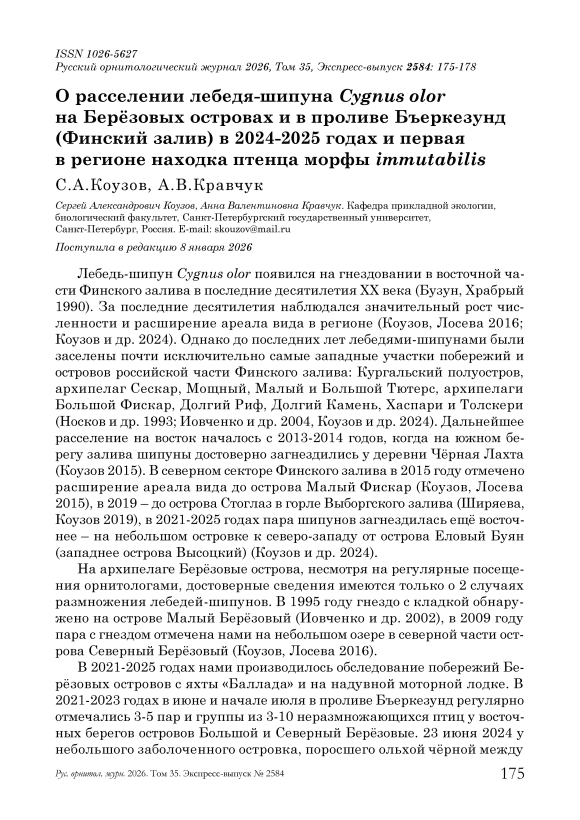 ISSN 1026-5627
Русский орнитологический журнал 2026, Том 35, Экспресс-выпуск 2584: 175-178

О расселении лебедя-шипуна Cygnus olor на Берёзовых островах и в проливе Бъеркезунд (Финский залив) в 2024-2025 годах и первая в регионе находка птенца морфы immutabilis

С.А.Коузов, А.В.Кравчук

Сергей Александрович Коузов, Анна Валентиновна Кравчук. Кафедра прикладной экологии, биологический факультет, Санкт-Петербургский государственный университет, Санкт-Петербург, Россия. E-mail: skouzov@mail.ru

Поступила в редакцию 8 января 2026

Лебедь-шипун Cygnus olor появился на гнездовании в восточной части Финского залива в последние десятилетия XX века (Бузун, Храбрый 1990). За последние десятилетия наблюдался значительный рост численности и расширение ареала вида в регионе (Коузов, Лосева 2016; Коузов и др. 2024). Однако до последних лет лебедями-шипунами были заселены почти исключительно самые западные участки побережий и островов российской части Финского залива: Кургальский полуостров, архипелаг Сескар, Мощный, Малый и Большой Тютерс, архипелаги Большой Фискар, Долгий Риф, Долгий Камень, Хаспари и Толскери (Носков и др. 1993; Иовченко и др. 2004, Коузов и др. 2024). Дальнейшее расселение на восток началось с 2013-2014 годов, когда на южном берегу залива шипуны достоверно загнездились у деревни Чёрная Лахта (Коузов 2015). В северном секторе Финского залива в 2015 году отмечено расширение ареала вида до острова Малый Фискар (Коузов, Лосева 2015), в 2019 – до острова Стоглаз в горле Выборгского залива (Ширяева, Коузов 2019), в 2021-2025 годах пара шипунов загнездилась ещё восточнее – на небольшом островке к северо-западу от острова Еловый Буян (западнее острова Высоцкий) (Коузов и др. 2024).

На архипелаге Берёзовые острова, несмотря на регулярные посещения орнитологами, достоверные сведения имеются только о 2 случаях размножения лебедей-шипунов. В 1995 году гнездо с кладкой обнаружено на острове Малый Берёзовый (Иовченко и др. 2002), в 2009 году пара с гнездом отмечена нами на небольшом озере в северной части острова Северный Берёзовый (Коузов, Лосева 2016).

В 2021-2025 годах нами производилось обследование побережий Берёзовых островов с яхты «Баллада» и на надувной моторной лодке. В 2021-2023 годах в июне и начале июля в проливе Бъеркезунд регулярно отмечались 3-5 пар и группы из 3-10 неразмножающихся птиц у восточных берегов островов Большой и Северный Берёзовые. 23 июня 2024 у небольшого заболоченного островка, поросшего ольхой чёрной между

Рус. орнитол. журн. 2026. Том 35. Экспресс-выпуск № 2584    175